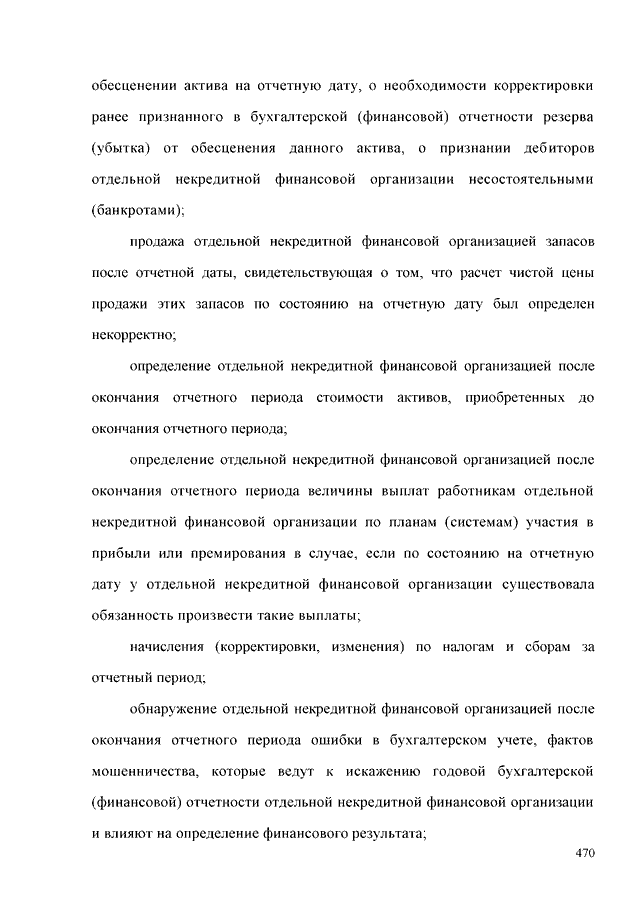 обесценении актива на отчетную дату, о необходимости корректировки ранее признанного в бухгалтерской (финансовой) отчетности резерва (убытка) от обесценения данного актива, о признании дебиторов отдельной некредитной финансовой организации несостоятельными (банкротами);

продажа отдельной некредитной финансовой организацией запасов после отчетной даты, свидетельствующая о том, что расчет чистой цены продажи этих запасов по состоянию на отчетную дату был определен некорректно;

определение отдельной некредитной финансовой организацией после окончания отчетного периода стоимости активов, приобретенных до окончания отчетного периода;

определение отдельной некредитной финансовой организацией после окончания отчетного периода величины выплат работникам отдельной некредитной финансовой организации по планам (системам) участия в прибыли или премирования в случае, если по состоянию на отчетную дату у отдельной некредитной финансовой организации существовала обязанность произвести такие выплаты;

начисления (корректировки, изменения) по налогам и сборам за отчетный период;

обнаружение отдельной некредитной финансовой организацией после окончания отчетного периода ошибки в бухгалтерском учете, фактов мошенничества, которые ведут к искажению годовой бухгалтерской (финансовой) отчетности отдельной некредитной финансовой организации и влияют на определение финансового результата;

470